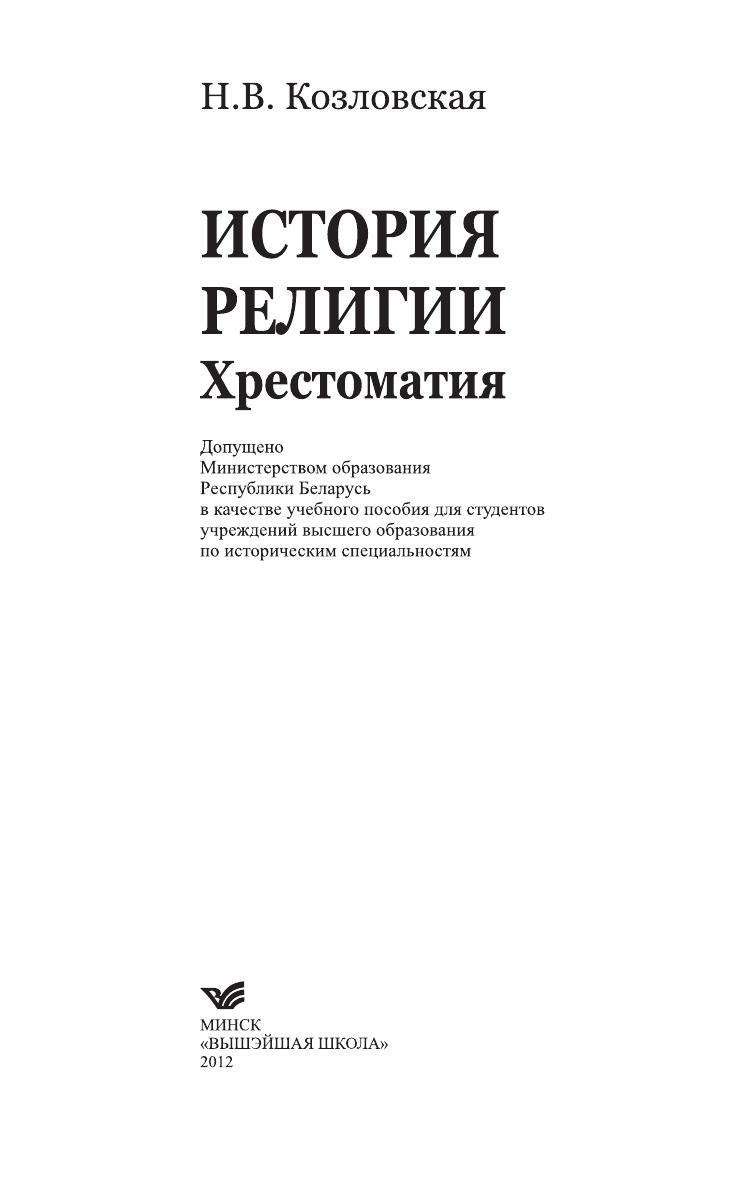 Н.В. Козловская

ИСТОРИЯ
РЕЛИГИИ
Хрестоматия

Допущено Министерством образования Республики Беларусь в качестве учебного пособия для студентов учреждений высшего образования по историческим специальностям

МИНСК
«ВЫШЭЙШАЯ ШКОЛА»
2012